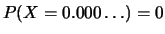 $P(X = 0.000\ldots) = 0$